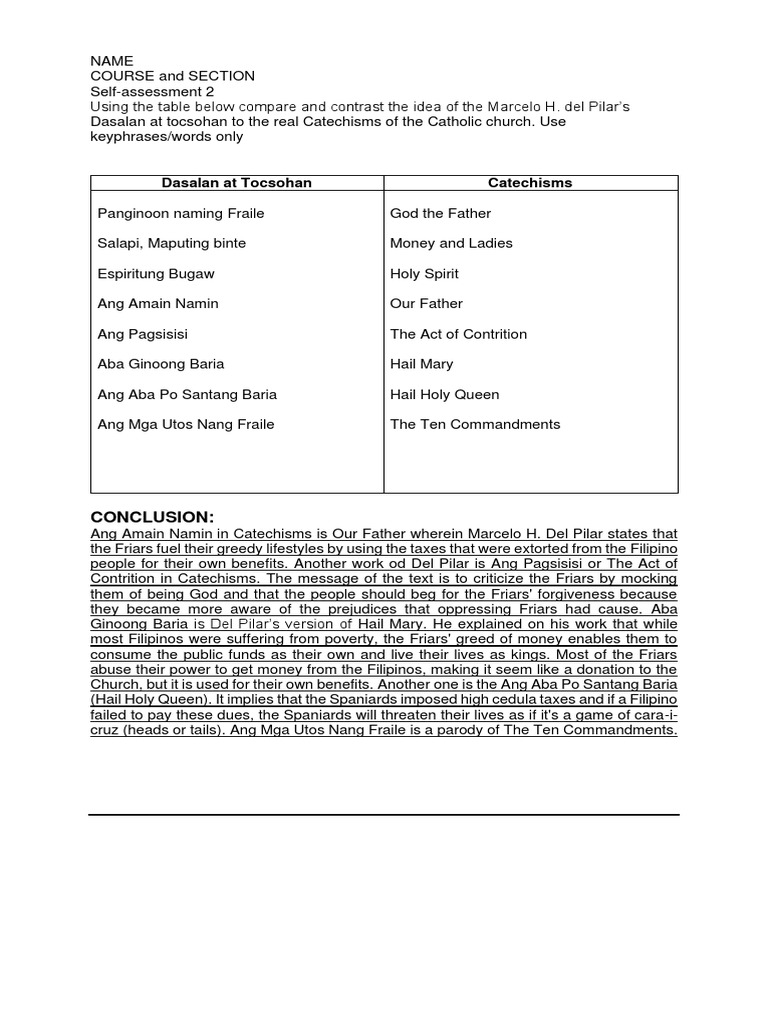 NAME
COURSE and SECTION
Self-assessment 2
Using the table below compare and contrast the idea of the Marcelo H. del Pilar's Dasalan at tocsohan to the real Catechisms of the Catholic church. Use keyphrases/words only

| Dasalan at Tocsohan | Catechisms |
|---|---|
| Panginoon naming Fraile | God the Father |
| Salapi, Maputing binte | Money and Ladies |
| Espiritung Bugaw | Holy Spirit |
| Ang Amain Namin | Our Father |
| Ang Pagsisisi | The Act of Contrition |
| Aba Ginoong Baria | Hail Mary |
| Ang Aba Po Santang Baria | Hail Holy Queen |
| Ang Mga Utos Nang Fraile | The Ten Commandments |

CONCLUSION:
Ang Amain Namin in Catechisms is Our Father wherein Marcelo H. Del Pilar states that the Friars fuel their greedy lifestyles by using the taxes that were extorted from the Filipino people for their own benefits. Another work od Del Pilar is Ang Pagsisisi or The Act of Contrition in Catechisms. The message of the text is to criticize the Friars by mocking them of being God and that the people should beg for the Friars' forgiveness because they became more aware of the prejudices that oppressing Friars had cause. Aba Ginoong Baria is Del Pilar's version of Hail Mary. He explained on his work that while most Filipinos were suffering from poverty, the Friars' greed of money enables them to consume the public funds as their own and live their lives as kings. Most of the Friars abuse their power to get money from the Filipinos, making it seem like a donation to the Church, but it is used for their own benefits. Another one is the Ang Aba Po Santang Baria (Hail Holy Queen). It implies that the Spaniards imposed high cedula taxes and if a Filipino failed to pay these dues, the Spaniards will threaten their lives as if it's a game of cara-i-cruz (heads or tails). Ang Mga Utos Nang Fraile is a parody of The Ten Commandments.